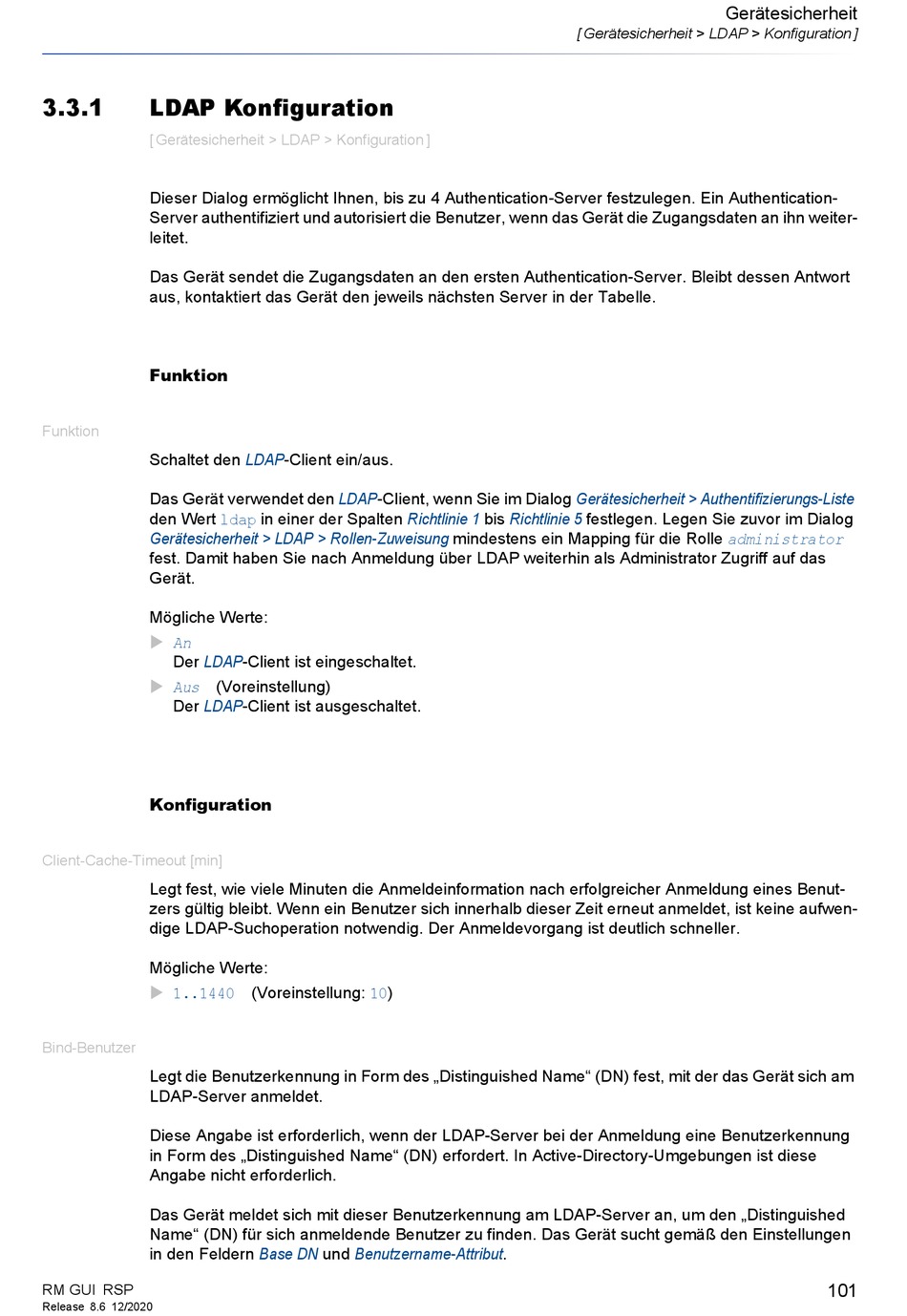 Gerätesicherheit
[ Gerätesicherheit > LDAP > Konfiguration ]

3.3.1 LDAP Konfiguration

[ Gerätesicherheit > LDAP > Konfiguration ]

Dieser Dialog ermöglicht Ihnen, bis zu 4 Authentication-Server festzulegen. Ein Authentication-Server authentifiziert und autorisiert die Benutzer, wenn das Gerät die Zugangsdaten an ihn weiterleitet.

Das Gerät sendet die Zugangsdaten an den ersten Authentication-Server. Bleibt dessen Antwort aus, kontaktiert das Gerät den jeweils nächsten Server in der Tabelle.

Funktion

Funktion

Schaltet den LDAP-Client ein/aus.

Das Gerät verwendet den LDAP-Client, wenn Sie im Dialog Gerätesicherheit > Authentifizierungs-Liste den Wert ldap in einer der Spalten Richtlinie 1 bis Richtlinie 5 festlegen. Legen Sie zuvor im Dialog Gerätesicherheit > LDAP > Rollen-Zuweisung mindestens ein Mapping für die Rolle administrator fest. Damit haben Sie nach Anmeldung über LDAP weiterhin als Administrator Zugriff auf das Gerät.

Mögliche Werte:

▶ An
Der LDAP-Client ist eingeschaltet.

▶ Aus (Voreinstellung)
Der LDAP-Client ist ausgeschaltet.

Konfiguration

Client-Cache-Timeout [min]

Legt fest, wie viele Minuten die Anmeldeinformation nach erfolgreicher Anmeldung eines Benutzers gültig bleibt. Wenn ein Benutzer sich innerhalb dieser Zeit erneut anmeldet, ist keine aufwendige LDAP-Suchoperation notwendig. Der Anmeldevorgang ist deutlich schneller.

Mögliche Werte:

▶ 1..1440 (Voreinstellung: 10)

Bind-Benutzer

Legt die Benutzerkennung in Form des „Distinguished Name“ (DN) fest, mit der das Gerät sich am LDAP-Server anmeldet.

Diese Angabe ist erforderlich, wenn der LDAP-Server bei der Anmeldung eine Benutzerkennung in Form des „Distinguished Name“ (DN) erfordert. In Active-Directory-Umgebungen ist diese Angabe nicht erforderlich.

Das Gerät meldet sich mit dieser Benutzerkennung am LDAP-Server an, um den „Distinguished Name“ (DN) für sich anmeldende Benutzer zu finden. Das Gerät sucht gemäß den Einstellungen in den Feldern Base DN und Benutzername-Attribut.

RM GUI RSP
Release 8.6 12/2020

101